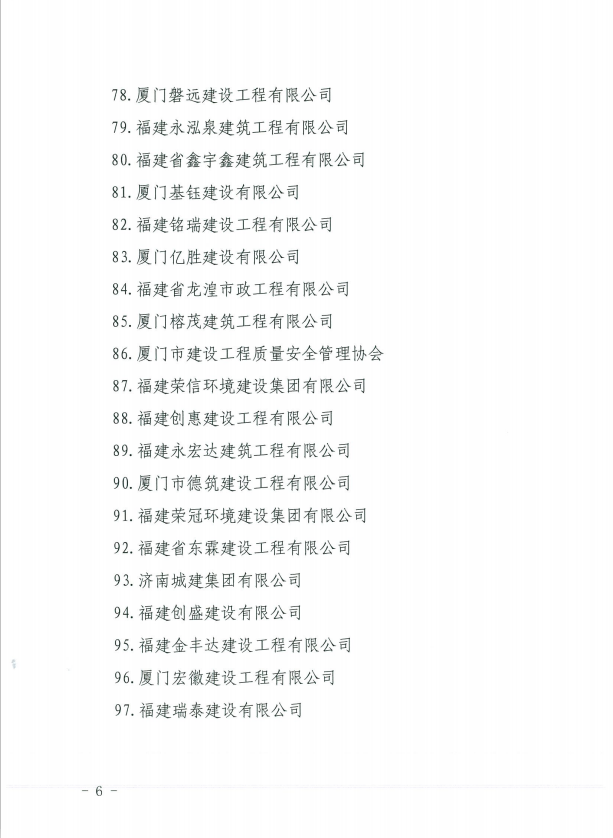 78. 厦门磐远建设工程有限公司

79. 福建永泓泉建筑工程有限公司

80. 福建省鑫宇鑫建筑工程有限公司

81. 厦门基钰建设有限公司

82. 福建铭瑞建设工程有限公司

83. 厦门亿胜建设有限公司

84. 福建省龙湟市政工程有限公司

85. 厦门榕茂建筑工程有限公司

86. 厦门市建设工程质量安全管理协会

87. 福建荣信环境建设集团有限公司

88. 福建创惠建设工程有限公司

89. 福建永宏达建筑工程有限公司

90. 厦门市德筑建设工程有限公司

91. 福建荣冠环境建设集团有限公司

92. 福建省东霖建设工程有限公司

93. 济南城建集团有限公司

94. 福建创盛建设有限公司

95. 福建金丰达建设工程有限公司

96. 厦门宏徽建设工程有限公司

97. 福建瑞泰建设有限公司

－ 6 －